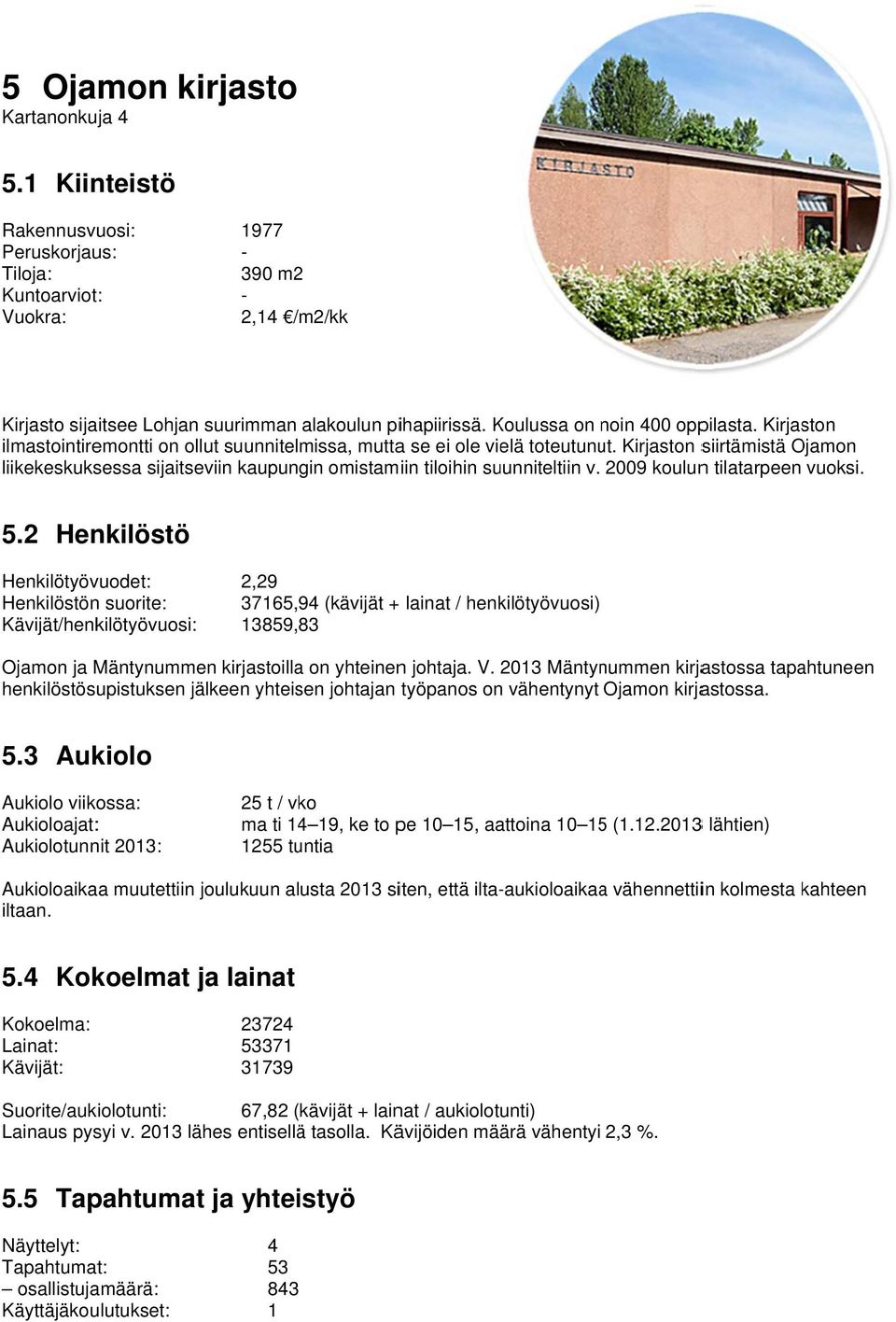 5 Ojamon kirjasto
Kartanonkuja 4

KIRJASTO

5.1 Kiinteistö

Rakennusvuosi: 1977
Peruskorjaus: -
Tiloja: 390 m2
Kuntoarviot: -
Vuokra: 2,14 €/m2/kk

Kirjasto sijaitsee Lohjan suurimman alakoulun pihapiirissä. Koulussa on noin 400 oppilasta. Kirjaston ilmastointiremontti on ollut suunnitelmissa, mutta se ei ole vielä toteutunut. Kirjaston siirtämistä Ojamon liikekeskuksessa sijaitseviin kaupungin omistamiin tiloihin suunniteltiin v. 2009 koulun tilatarpeen vuoksi.

5.2 Henkilöstö

Henkilötyövuodet: 2,29
Henkilöstön suorite: 37165,94 (kävijät + lainat / henkilötyövuosi)
Kävijät/henkilötyövuosi: 13859,83

Ojamon ja Mäntynummen kirjastoilla on yhteinen johtaja. V. 2013 Mäntynummen kirjastossa tapahtuneen henkilöstösupistuksen jälkeen yhteisen johtajan työpanos on vähentynyt Ojamon kirjastossa.

5.3 Aukiolo

Aukiolo viikossa: 25 t / vko
Aukioloajat: ma ti 14–19, ke to pe 10–15, aattoina 10–15 (1.12.2013 lähtien)
Aukiolotunnit 2013: 1255 tuntia

Aukioloaikaa muutettiin joulukuun alusta 2013 siten, että ilta-aukioloaikaa vähennettiin kolmesta kahteen iltaan.

5.4 Kokoelmat ja lainat

Kokoelma: 23724
Lainat: 53371
Kävijät: 31739

Suorite/aukiolotunti: 67,82 (kävijät + lainat / aukiolotunti)
Lainaus pysyi v. 2013 lähes entisellä tasolla. Kävijöiden määrä vähentyi 2,3 %.

5.5 Tapahtumat ja yhteistyö

Näyttelyt: 4
Tapahtumat: 53
– osallistujamäärä: 843
Käyttäjäkoulutukset: 1